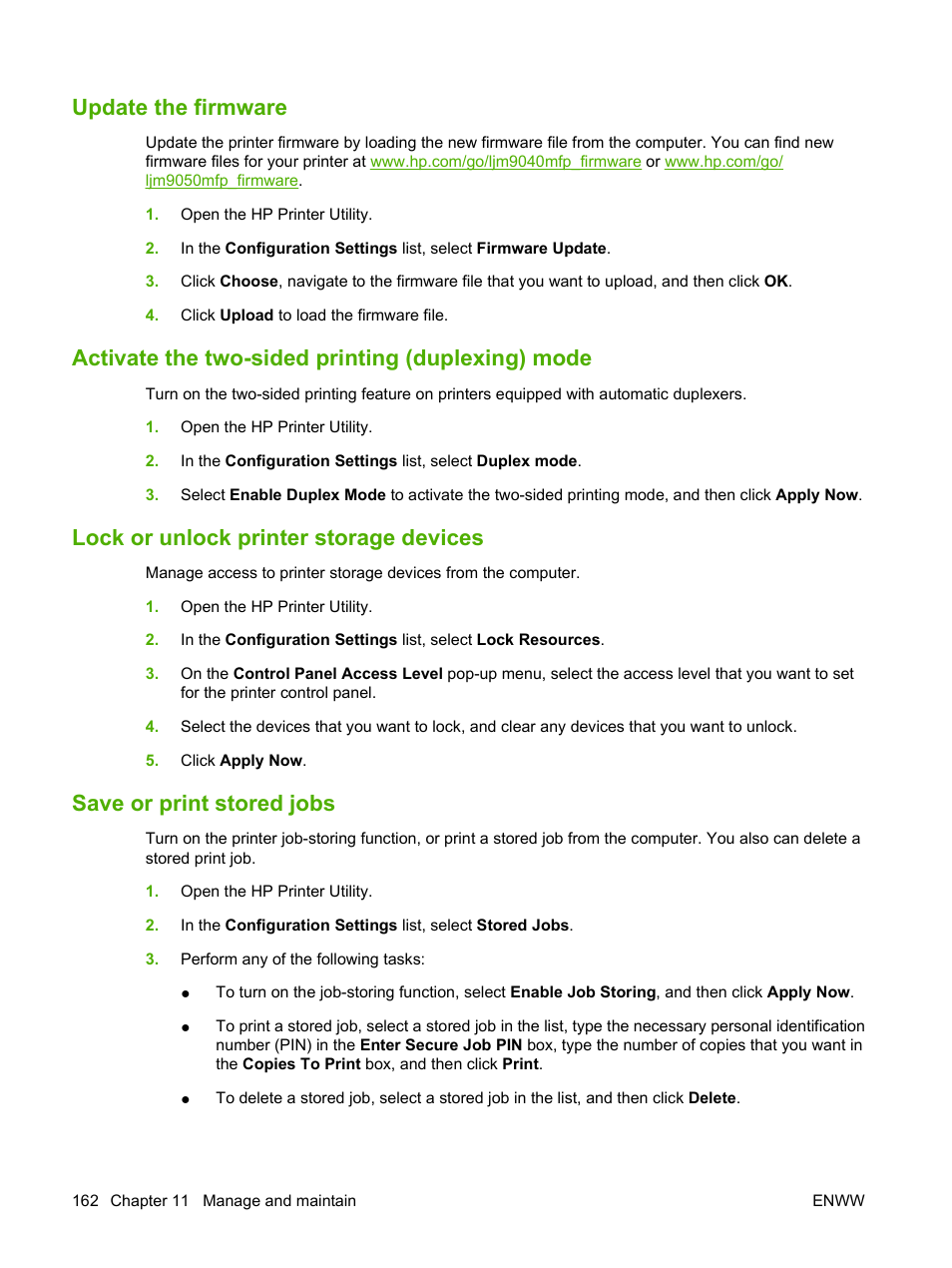 Update the firmware

Update the printer firmware by loading the new firmware file from the computer. You can find new firmware files for your printer at www.hp.com/go/ljm9040mfp_firmware or www.hp.com/go/ljm9050mfp_firmware.

1. Open the HP Printer Utility.

2. In the Configuration Settings list, select Firmware Update.

3. Click Choose, navigate to the firmware file that you want to upload, and then click OK.

4. Click Upload to load the firmware file.

Activate the two-sided printing (duplexing) mode

Turn on the two-sided printing feature on printers equipped with automatic duplexers.

1. Open the HP Printer Utility.

2. In the Configuration Settings list, select Duplex mode.

3. Select Enable Duplex Mode to activate the two-sided printing mode, and then click Apply Now.

Lock or unlock printer storage devices

Manage access to printer storage devices from the computer.

1. Open the HP Printer Utility.

2. In the Configuration Settings list, select Lock Resources.

3. On the Control Panel Access Level pop-up menu, select the access level that you want to set for the printer control panel.

4. Select the devices that you want to lock, and clear any devices that you want to unlock.

5. Click Apply Now.

Save or print stored jobs

Turn on the printer job-storing function, or print a stored job from the computer. You also can delete a stored print job.

1. Open the HP Printer Utility.

2. In the Configuration Settings list, select Stored Jobs.

3. Perform any of the following tasks:

● To turn on the job-storing function, select Enable Job Storing, and then click Apply Now.

● To print a stored job, select a stored job in the list, type the necessary personal identification number (PIN) in the Enter Secure Job PIN box, type the number of copies that you want in the Copies To Print box, and then click Print.

● To delete a stored job, select a stored job in the list, and then click Delete.

162 Chapter 11 Manage and maintain ENWW